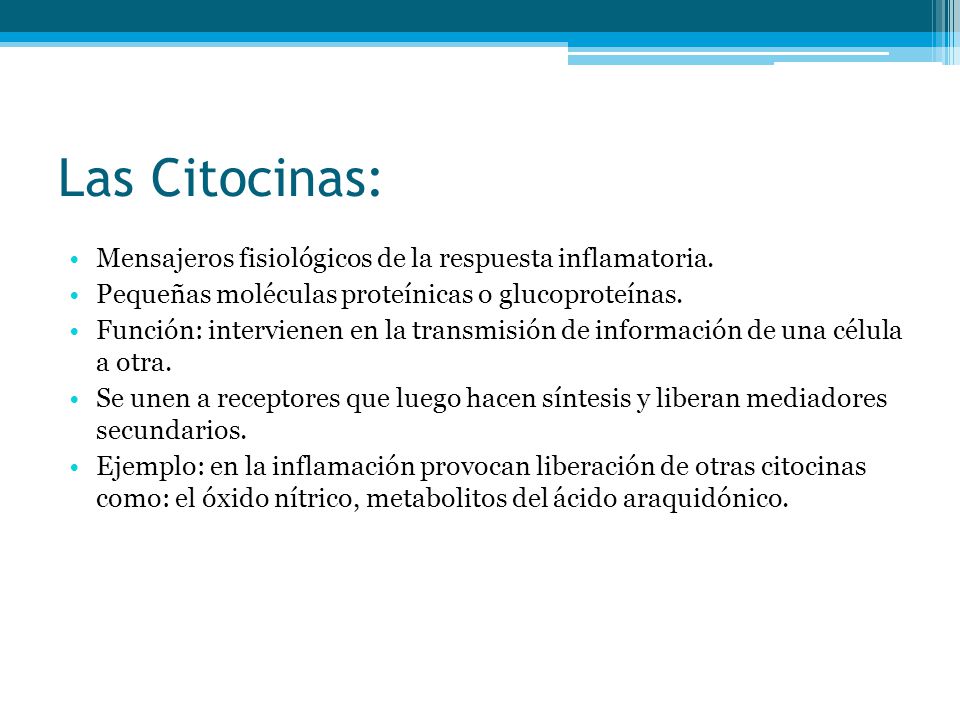 Las Citocinas:

• Mensajeros fisiológicos de la respuesta inflamatoria.
• Pequeñas moléculas proteínicas o glucoproteínas.
• Función: intervienen en la transmisión de información de una célula a otra.
• Se unen a receptores que luego hacen síntesis y liberan mediadores secundarios.
• Ejemplo: en la inflamación provocan liberación de otras citocinas como: el óxido nítrico, metabolitos del ácido araquidónico.